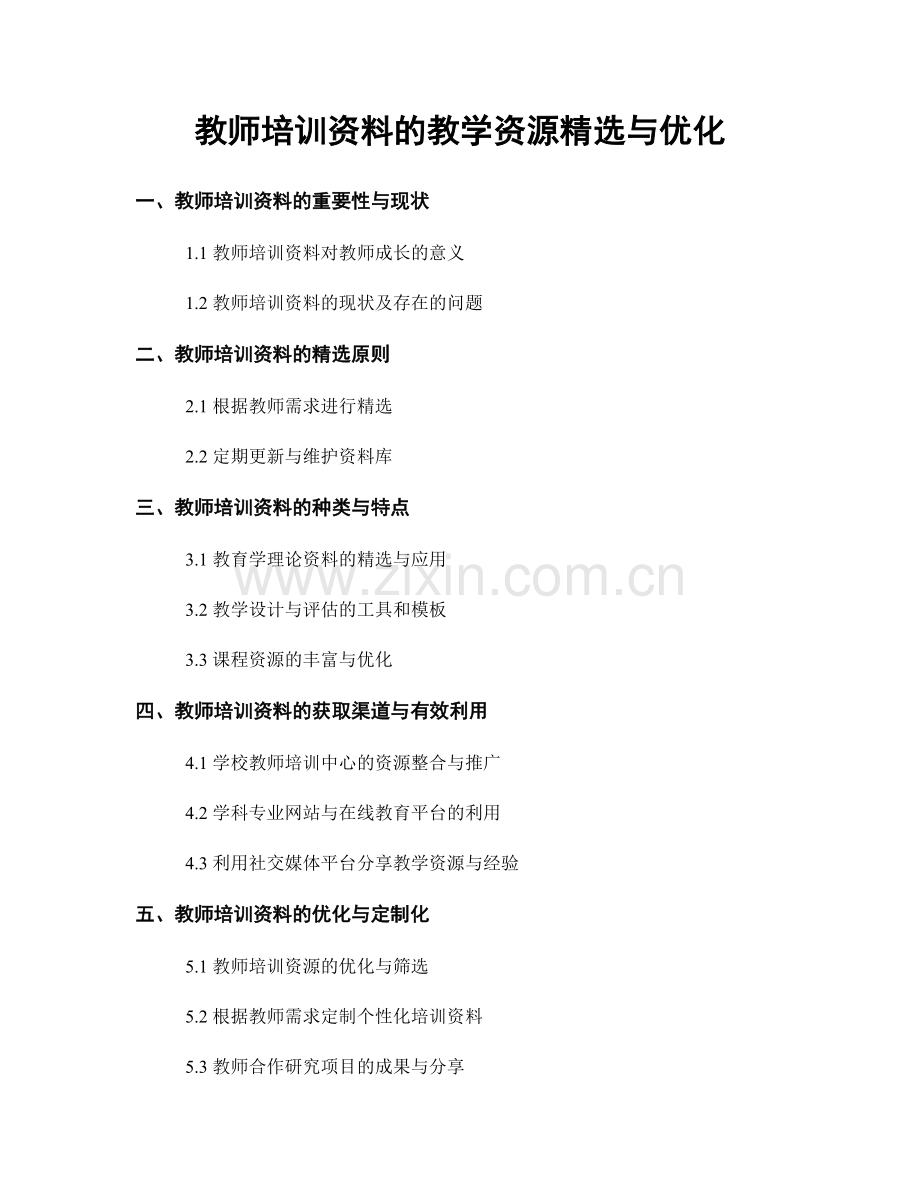 教师培训资料的教学资源精选与优化

一、教师培训资料的重要性与现状

1.1教师培训资料对教师成长的意义

1.2教师培训资料的现状及存在的问题

二、教师培训资料的精选原则

2.1根据教师需求进行精选

2.2定期更新与维护资料库

三、教师培训资料的种类与特点

3.1教育学理论资料的精选与应用

3.2教学设计与评估的工具和模板

3.3课程资源的丰富与优化

四、教师培训资料的获取渠道与有效利用

4.1学校教师培训中心的资源整合与推广

4.2学科专业网站与在线教育平台的利用

4.3利用社交媒体平台分享教学资源与经验

五、教师培训资料的优化与定制化

5.1教师培训资源的优化与筛选

5.2根据教师需求定制个性化培训资料

5.3教师合作研究项目的成果与分享

www.zixin.com.cn